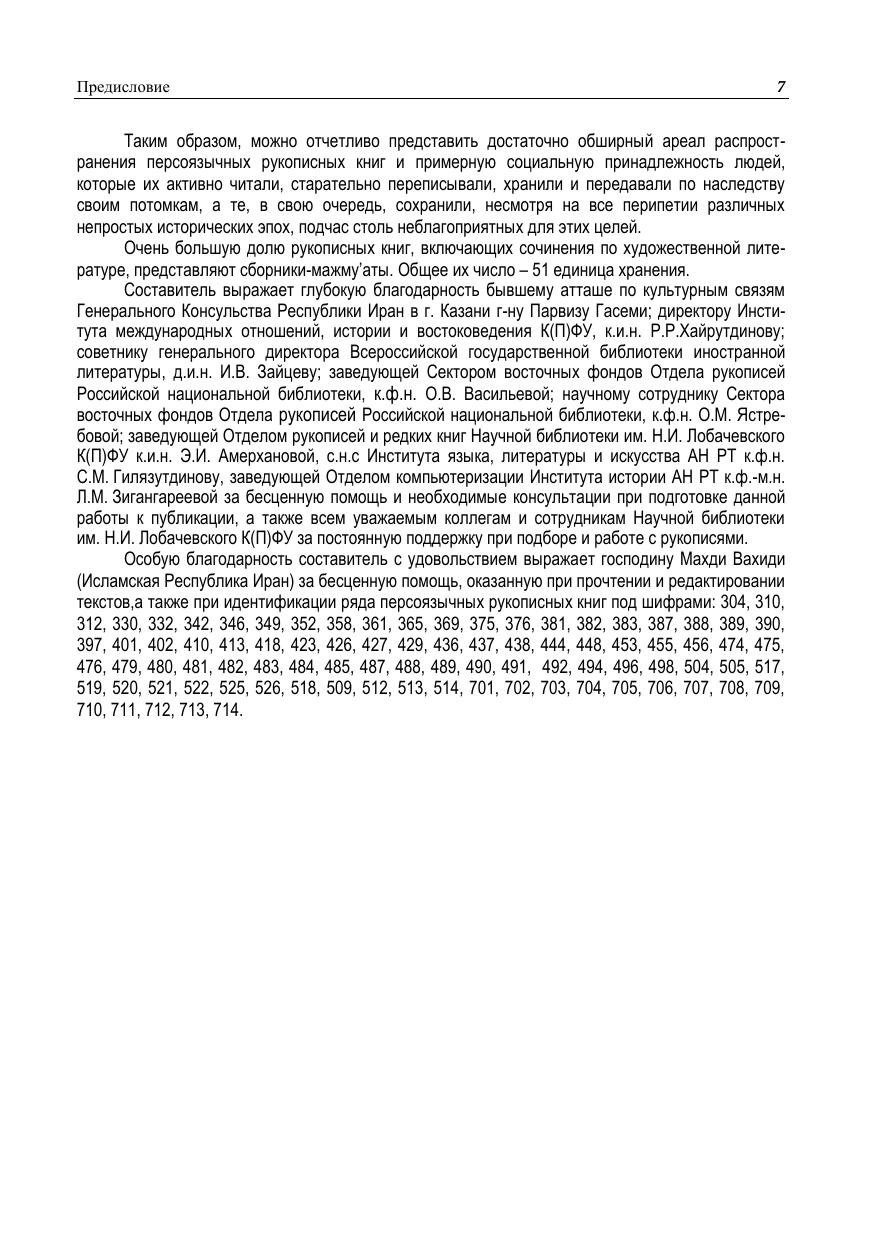 Предисловие 7

Таким образом, можно отчетливо представить достаточно обширный ареал распространения персоязычных рукописных книг и примерную социальную принадлежность людей, которые их активно читали, старательно переписывали, хранили и передавали по наследству своим потомкам, а те, в свою очередь, сохранили, несмотря на все перипетии различных непростых исторических эпох, подчас столь неблагоприятных для этих целей.

Очень большую долю рукописных книг, включающих сочинения по художественной литературе, представляют сборники-мажму'аты. Общее их число – 51 единица хранения.

Составитель выражает глубокую благодарность бывшему атташе по культурным связям Генерального Консульства Республики Иран в г. Казани г-ну Парвизу Гасеми; директору Института международных отношений, истории и востоковедения К(П)ФУ, к.и.н. Р.Р.Хайрутдинову; советнику генерального директора Всероссийской государственной библиотеки иностранной литературы, д.и.н. И.В. Зайцеву; заведующей Сектором восточных фондов Отдела рукописей Российской национальной библиотеки, к.ф.н. О.В. Васильевой; научному сотруднику Сектора восточных фондов Отдела рукописей Российской национальной библиотеки, к.ф.н. О.М. Ястребовой; заведующей Отделом рукописей и редких книг Научной библиотеки им. Н.И. Лобачевского К(П)ФУ к.и.н. Э.И. Амерхановой, с.н.с Института языка, литературы и искусства АН РТ к.ф.н. С.М. Гилязутдинову, заведующей Отделом компьютеризации Института истории АН РТ к.ф.-м.н. Л.М. Зигангареевой за бесценную помощь и необходимые консультации при подготовке данной работы к публикации, а также всем уважаемым коллегам и сотрудникам Научной библиотеки им. Н.И. Лобачевского К(П)ФУ за постоянную поддержку при подборе и работе с рукописями.

Особую благодарность составитель с удовольствием выражает господину Махди Вахиди (Исламская Республика Иран) за бесценную помощь, оказанную при прочтении и редактировании текстов,а также при идентификации ряда персоязычных рукописных книг под шифрами: 304, 310, 312, 330, 332, 342, 346, 349, 352, 358, 361, 365, 369, 375, 376, 381, 382, 383, 387, 388, 389, 390, 397, 401, 402, 410, 413, 418, 423, 426, 427, 429, 436, 437, 438, 444, 448, 453, 455, 456, 474, 475, 476, 479, 480, 481, 482, 483, 484, 485, 487, 488, 489, 490, 491, 492, 494, 496, 498, 504, 505, 517, 519, 520, 521, 522, 525, 526, 518, 509, 512, 513, 514, 701, 702, 703, 704, 705, 706, 707, 708, 709, 710, 711, 712, 713, 714.